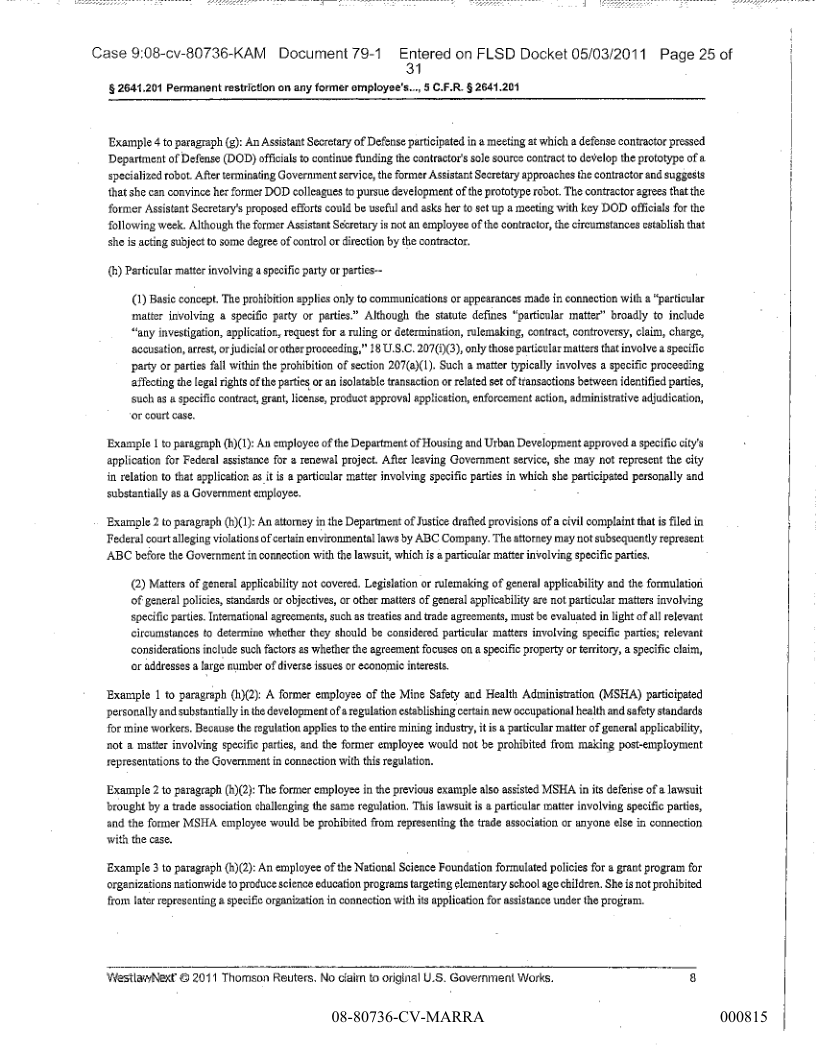 Case 9:08-cv-80736-KAM Document 79-1 Entered on FLSD Docket 05/03/2011 Page 25 of 31

§ 2641.201 Permanent restriction on any former employee's..., 5 C.F.R. § 2641.201

Example 4 to paragraph (g): An Assistant Secretary of Defense participated in a meeting at which a defense contractor pressed Department of Defense (DOD) officials to continue funding the contractor's sole source contract to develop the prototype of a specialized robot. After terminating Government service, the former Assistant Secretary approaches the contractor and suggests that she can convince her former DOD colleagues to pursue development of the prototype robot. The contractor agrees that the former Assistant Secretary's proposed efforts could be useful and asks her to set up a meeting with key DOD officials for the following week. Although the former Assistant Secretary is not an employee of the contractor, the circumstances establish that she is acting subject to some degree of control or direction by the contractor.

(h) Particular matter involving a specific party or parties--

(1) Basic concept. The prohibition applies only to communications or appearances made in connection with a "particular matter involving a specific party or parties." Although the statute defines "particular matter" broadly to include "any investigation, application, request for a ruling or determination, rulemaking, contract, controversy, claim, charge, accusation, arrest, or judicial or other proceeding," 18 U.S.C. 207(i)(3), only those particular matters that involve a specific party or parties fall within the prohibition of section 207(a)(1). Such a matter typically involves a specific proceeding affecting the legal rights of the parties or an isolatable transaction or related set of transactions between identified parties, such as a specific contract, grant, license, product approval application, enforcement action, administrative adjudication, or court case.

Example 1 to paragraph (h)(1): An employee of the Department of Housing and Urban Development approved a specific city's application for Federal assistance for a renewal project. After leaving Government service, she may not represent the city in relation to that application as it is a particular matter involving specific parties in which she participated personally and substantially as a Government employee.

Example 2 to paragraph (h)(1): An attorney in the Department of Justice drafted provisions of a civil complaint that is filed in Federal court alleging violations of certain environmental laws by ABC Company. The attorney may not subsequently represent ABC before the Government in connection with the lawsuit, which is a particular matter involving specific parties.

(2) Matters of general applicability not covered. Legislation or rulemaking of general applicability and the formulation of general policies, standards or objectives, or other matters of general applicability are not particular matters involving specific parties. International agreements, such as treaties and trade agreements, must be evaluated in light of all relevant circumstances to determine whether they should be considered particular matters involving specific parties; relevant considerations include such factors as whether the agreement focuses on a specific property or territory, a specific claim, or addresses a large number of diverse issues or economic interests.

Example 1 to paragraph (h)(2): A former employee of the Mine Safety and Health Administration (MSHA) participated personally and substantially in the development of a regulation establishing certain new occupational health and safety standards for mine workers. Because the regulation applies to the entire mining industry, it is a particular matter of general applicability, not a matter involving specific parties, and the former employee would not be prohibited from making post-employment representations to the Government in connection with this regulation.

Example 2 to paragraph (h)(2): The former employee in the previous example also assisted MSHA in its defense of a lawsuit brought by a trade association challenging the same regulation. This lawsuit is a particular matter involving specific parties, and the former MSHA employee would be prohibited from representing the trade association or anyone else in connection with the case.

Example 3 to paragraph (h)(2): An employee of the National Science Foundation formulated policies for a grant program for organizations nationwide to produce science education programs targeting elementary school age children. She is not prohibited from later representing a specific organization in connection with its application for assistance under the program.

WestlawNext © 2011 Thomson Reuters. No claim to original U.S. Government Works. 8

08-80736-CV-MARRA

000815